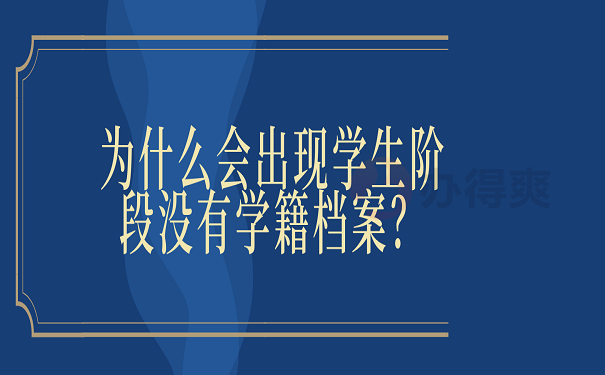 为什么会出现学生阶段没有学籍档案？

办得爽